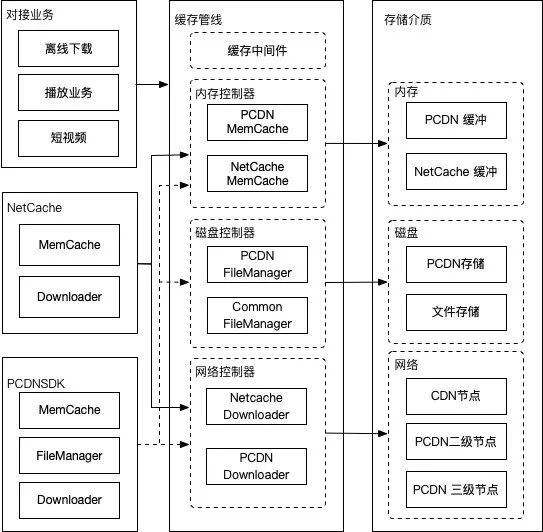 对接业务

离线下载

播放业务

短视频

NetCache

MemCache

Downloader

PCDNSDK

MemCache

FileManager

Downloader

缓存管线

缓存中间件

内存控制器

PCDN MemCache

NetCache MemCache

磁盘控制器

PCDN FileManager

Common FileManager

网络控制器

Netcache Downloader

PCDN Downloader

存储介质

内存

PCDN 缓冲

NetCache 缓冲

磁盘

PCDN存储

文件存储

网络

CDN节点

PCDN二级节点

PCDN 三级节点